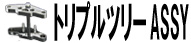 トリプルツリー ASSY